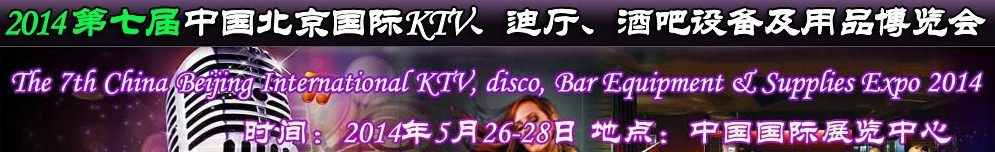 2014第七届中国北京国际KTV、迪厅、酒吧设备及用品博览会

The 7th China Beijing International KTV, disco, Bar Equipment & Supplies Expo 2014

时间：2014年5月26-28日 地点：中国国际展览中心